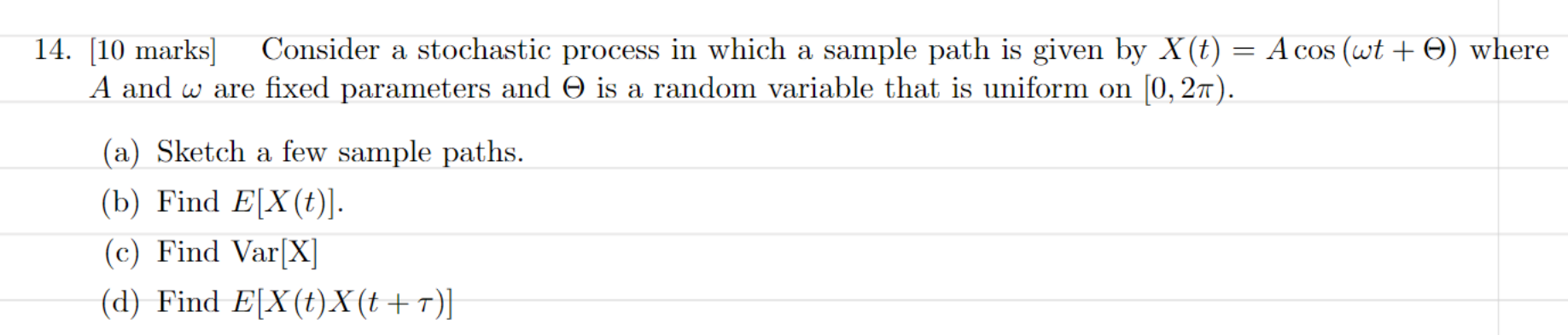 14. [10 marks] Consider a stochastic process in which a sample path is given by $X(t) = A\cos(\omega t + \Theta)$ where $A$ and $\omega$ are fixed parameters and $\Theta$ is a random variable that is uniform on $[0, 2\pi)$.

(a) Sketch a few sample paths.

(b) Find $E[X(t)]$.

(c) Find Var[X]

(d) Find $E[X(t)X(t+\tau)]$